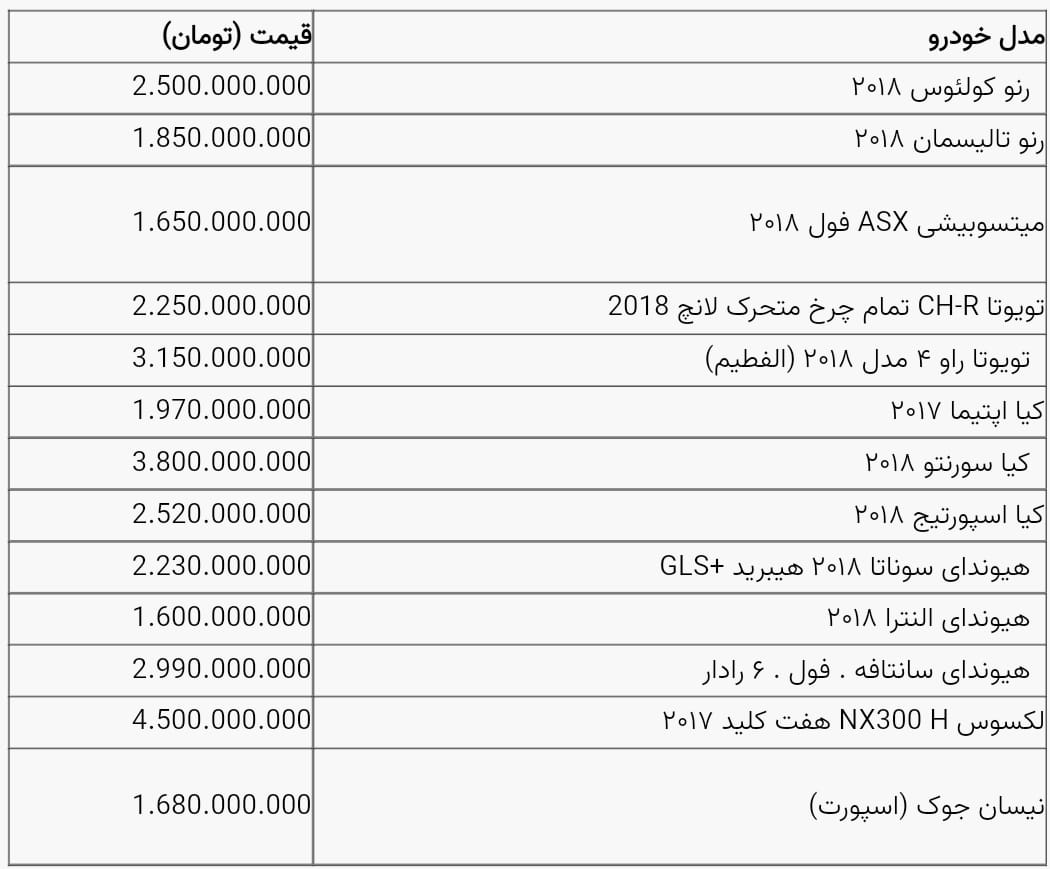 | مدل خودرو | قیمت (تومان) |
|---|---|
| رنو کولئوس ۲۰۱۸ | 2.500.000.000 |
| رنو تالیسمان ۲۰۱۸ | 1.850.000.000 |
| میتسوبیشی ASX فول ۲۰۱۸ | 1.650.000.000 |
| تویوتا CH-R تمام چرخ متحرک لانچ 2018 | 2.250.000.000 |
| تویوتا راو ۴ مدل ۲۰۱۸ (الفطیم) | 3.150.000.000 |
| کیا اپتیما ۲۰۱۷ | 1.970.000.000 |
| کیا سورنتو ۲۰۱۸ | 3.800.000.000 |
| کیا اسپورتیج ۲۰۱۸ | 2.520.000.000 |
| هیوندای سوناتا ۲۰۱۸ هیبرید +GLS | 2.230.000.000 |
| هیوندای النترا ۲۰۱۸ | 1.600.000.000 |
| هیوندای سانتافه . فول . ۶ رادار | 2.990.000.000 |
| لکسوس NX300 H هفت کلید ۲۰۱۷ | 4.500.000.000 |
| نیسان جوک (اسپورت) | 1.680.000.000 |